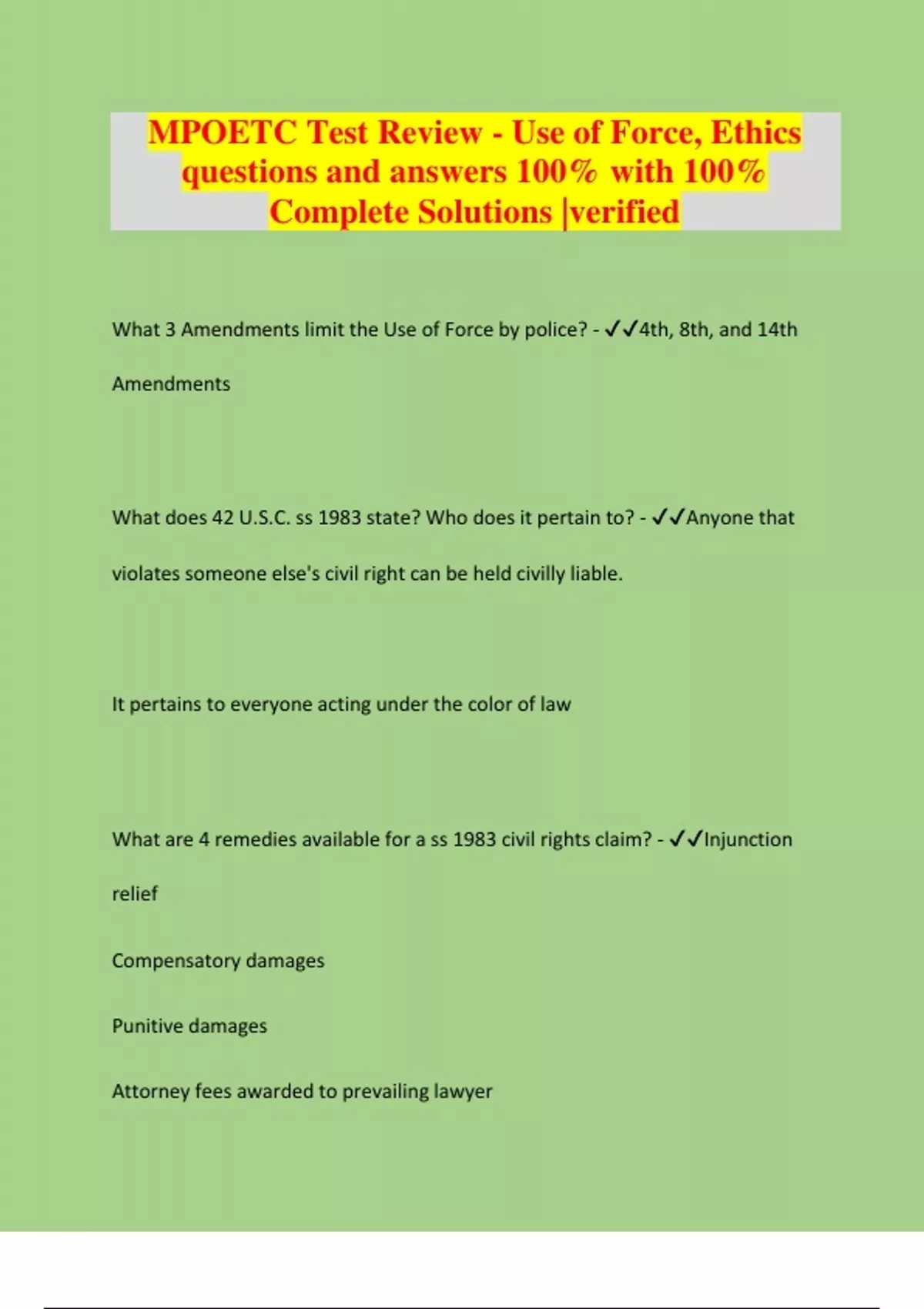 MPOETC Test Review - Use of Force, Ethics questions and answers 100% with 100% Complete Solutions |verified

What 3 Amendments limit the Use of Force by police? - ✓✓4th, 8th, and 14th Amendments

What does 42 U.S.C. ss 1983 state? Who does it pertain to? - ✓✓Anyone that violates someone else's civil right can be held civilly liable.

It pertains to everyone acting under the color of law

What are 4 remedies available for a ss 1983 civil rights claim? - ✓✓Injunction relief

Compensatory damages

Punitive damages

Attorney fees awarded to prevailing lawyer